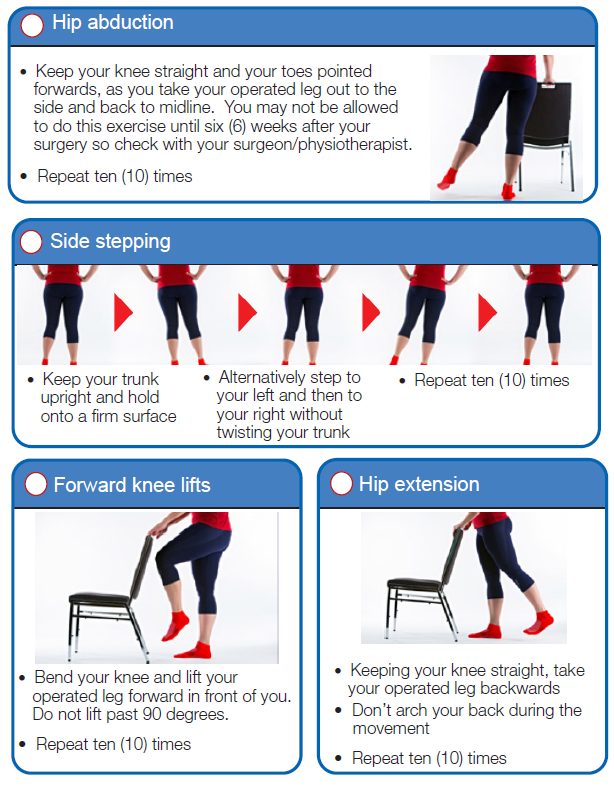 Hip abduction

• Keep your knee straight and your toes pointed forwards, as you take your operated leg out to the side and back to midline. You may not be allowed to do this exercise until six (6) weeks after your surgery so check with your surgeon/physiotherapist.

• Repeat ten (10) times

Side stepping

• Keep your trunk upright and hold onto a firm surface

• Alternatively step to your left and then to your right without twisting your trunk

• Repeat ten (10) times

Forward knee lifts

• Bend your knee and lift your operated leg forward in front of you. Do not lift past 90 degrees.

• Repeat ten (10) times

Hip extension

• Keeping your knee straight, take your operated leg backwards

• Don't arch your back during the movement

• Repeat ten (10) times